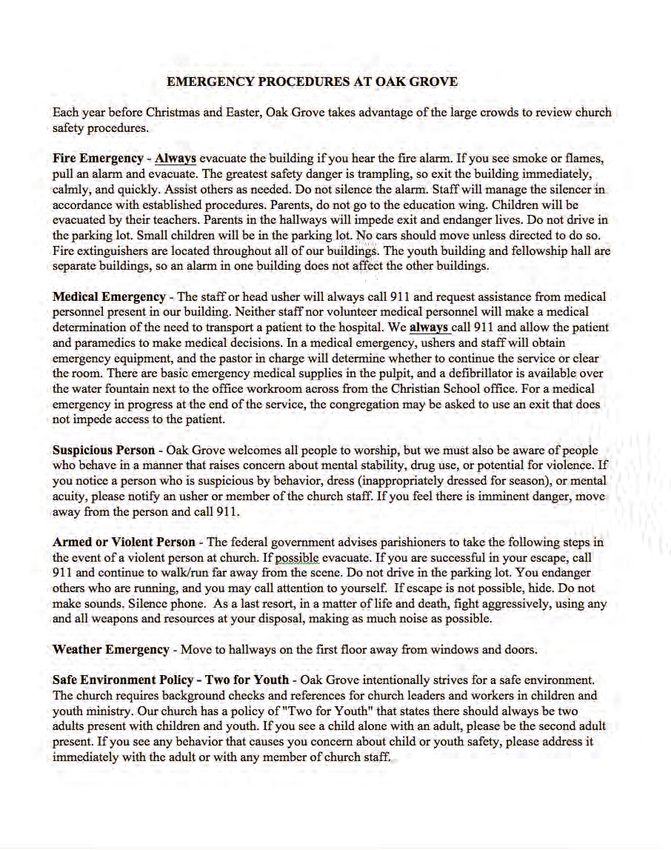 EMERGENCY PROCEDURES AT OAK GROVE

Each year before Christmas and Easter, Oak Grove takes advantage of the large crowds to review church safety procedures.

Fire Emergency - Always evacuate the building if you hear the fire alarm. If you see smoke or flames, pull an alarm and evacuate. The greatest safety danger is trampling, so exit the building immediately, calmly, and quickly. Assist others as needed. Do not silence the alarm. Staff will manage the silencer in accordance with established procedures. Parents, do not go to the education wing. Children will be evacuated by their teachers. Parents in the hallways will impede exit and endanger lives. Do not drive in the parking lot. Small children will be in the parking lot. No cars should move unless directed to do so. Fire extinguishers are located throughout all of our buildings. The youth building and fellowship hall are separate buildings, so an alarm in one building does not affect the other buildings.

Medical Emergency - The staff or head usher will always call 911 and request assistance from medical personnel present in our building. Neither staff nor volunteer medical personnel will make a medical determination of the need to transport a patient to the hospital. We always call 911 and allow the patient and paramedics to make medical decisions. In a medical emergency, ushers and staff will obtain emergency equipment, and the pastor in charge will determine whether to continue the service or clear the room. There are basic emergency medical supplies in the pulpit, and a defibrillator is available over the water fountain next to the office workroom across from the Christian School office. For a medical emergency in progress at the end of the service, the congregation may be asked to use an exit that does not impede access to the patient.

Suspicious Person - Oak Grove welcomes all people to worship, but we must also be aware of people who behave in a manner that raises concern about mental stability, drug use, or potential for violence. If you notice a person who is suspicious by behavior, dress (inappropriately dressed for season), or mental acuity, please notify an usher or member of the church staff. If you feel there is imminent danger, move away from the person and call 911.

Armed or Violent Person - The federal government advises parishioners to take the following steps in the event of a violent person at church. If possible evacuate. If you are successful in your escape, call 911 and continue to walk/run far away from the scene. Do not drive in the parking lot. You endanger others who are running, and you may call attention to yourself. If escape is not possible, hide. Do not make sounds. Silence phone. As a last resort, in a matter of life and death, fight aggressively, using any and all weapons and resources at your disposal, making as much noise as possible.

Weather Emergency - Move to hallways on the first floor away from windows and doors.

Safe Environment Policy - Two for Youth - Oak Grove intentionally strives for a safe environment. The church requires background checks and references for church leaders and workers in children and youth ministry. Our church has a policy of "Two for Youth" that states there should always be two adults present with children and youth. If you see a child alone with an adult, please be the second adult present. If you see any behavior that causes you concern about child or youth safety, please address it immediately with the adult or with any member of church staff.